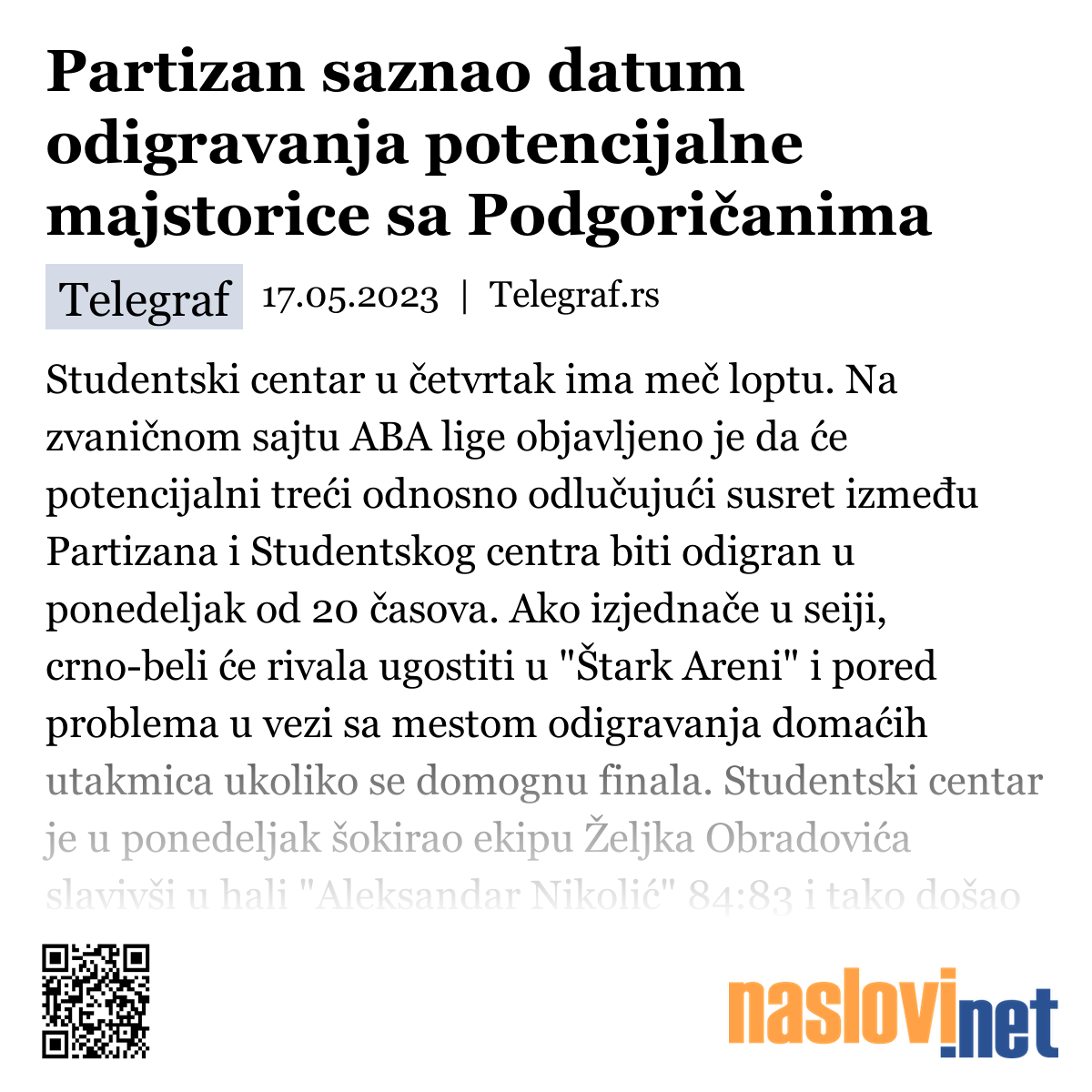 Partizan saznao datum odigravanja potencijalne majstorice sa Podgoričanima

Telegraf 17.05.2023 | Telegraf.rs

Studentski centar u četvrtak ima meč loptu. Na zvaničnom sajtu ABA lige objavljeno je da će potencijalni treći odnosno odlučujući susret između Partizana i Studentskog centra biti odigran u ponedeljak od 20 časova. Ako izjednače u seiji, crno-beli će rivala ugostiti u "Štark Areni" i pored problema u vezi sa mestom odigravanja domaćih utakmica ukoliko se domognu finala. Studentski centar je u ponedeljak šokirao ekipu Željka Obradovića slavivši u hali "Aleksandar Nikolić" 84:83 i tako došao

naslovi.net